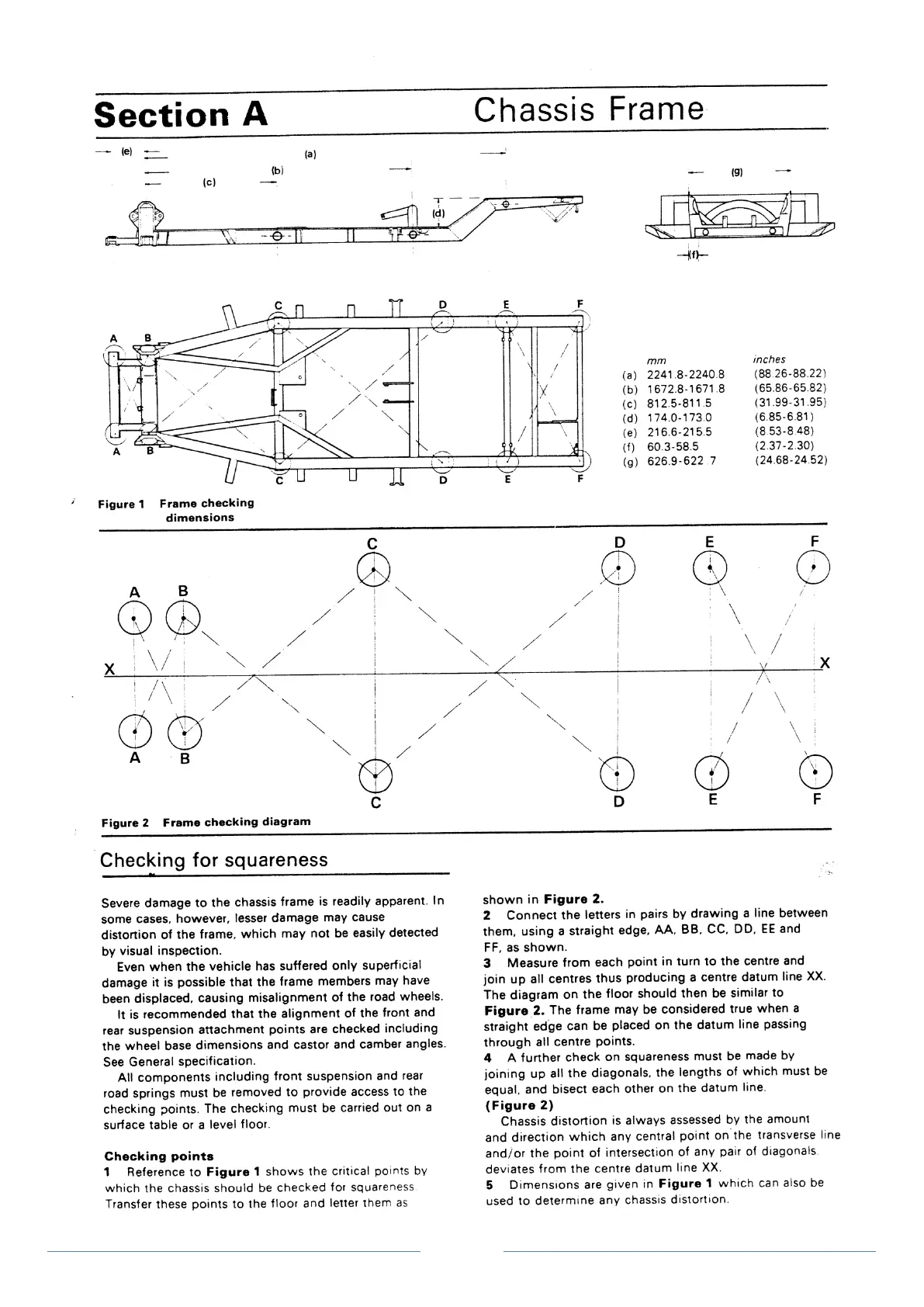 Section A Chassis Frame

(e) (a) (b) (c) (d) (g) (f)

C D E F
A B
A B
C D E F

| | mm | inches |
|---|---|---|
| (a) | 2241.8-2240.8 | (88.26-88.22) |
| (b) | 1672.8-1671.8 | (65.86-65.82) |
| (c) | 812.5-811.5 | (31.99-31.95) |
| (d) | 174.0-173.0 | (6.85-6.81) |
| (e) | 216.6-215.5 | (8.53-8.48) |
| (f) | 60.3-58.5 | (2.37-2.30) |
| (g) | 626.9-622.7 | (24.68-24.52) |

Figure 1 Frame checking dimensions

C D E F
A B
X X
A B
C D E F

Figure 2 Frame checking diagram

Checking for squareness

Severe damage to the chassis frame is readily apparent. In some cases, however, lesser damage may cause distortion of the frame, which may not be easily detected by visual inspection.

Even when the vehicle has suffered only superficial damage it is possible that the frame members may have been displaced, causing misalignment of the road wheels.

It is recommended that the alignment of the front and rear suspension attachment points are checked including the wheel base dimensions and castor and camber angles. See General specification.

All components including front suspension and rear road springs must be removed to provide access to the checking points. The checking must be carried out on a surface table or a level floor.

Checking points
1 Reference to Figure 1 shows the critical points by which the chassis should be checked for squareness. Transfer these points to the floor and letter them as shown in Figure 2.
2 Connect the letters in pairs by drawing a line between them, using a straight edge, AA, BB, CC, DD, EE and FF, as shown.
3 Measure from each point in turn to the centre and join up all centres thus producing a centre datum line XX. The diagram on the floor should then be similar to Figure 2. The frame may be considered true when a straight edge can be placed on the datum line passing through all centre points.
4 A further check on squareness must be made by joining up all the diagonals, the lengths of which must be equal, and bisect each other on the datum line. (Figure 2)

Chassis distortion is always assessed by the amount and direction which any central point on the transverse line and/or the point of intersection of any pair of diagonals deviates from the centre datum line XX.
5 Dimensions are given in Figure 1 which can also be used to determine any chassis distortion.